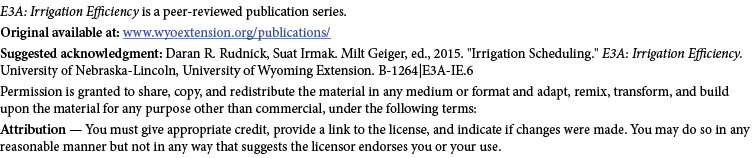 E3A: Irrigation Efficiency is a peer-reviewed publication series.

Original available at: www.wyoextension.org/publications/

Suggested acknowledgment: Daran R. Rudnick, Suat Irmak. Milt Geiger, ed., 2015. "Irrigation Scheduling." E3A: Irrigation Efficiency. University of Nebraska-Lincoln, University of Wyoming Extension. B-1264|E3A-IE.6

Permission is granted to share, copy, and redistribute the material in any medium or format and adapt, remix, transform, and build upon the material for any purpose other than commercial, under the following terms:

Attribution — You must give appropriate credit, provide a link to the license, and indicate if changes were made. You may do so in any reasonable manner but not in any way that suggests the licensor endorses you or your use.